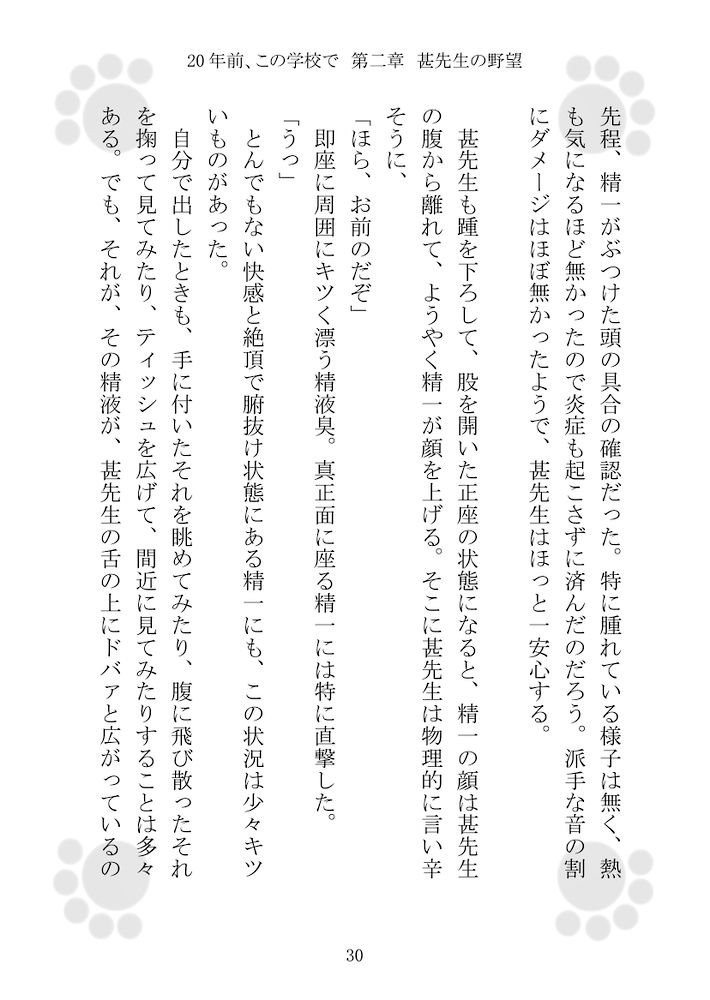 20年前、この学校で　第二章　甚先生の野望

先程、精一がぶつけた頭の具合の確認だった。特に腫れている様子は無く、熱も気になるほど無かったので炎症も起こさずに済んだのだろう。派手な音の割にダメージはほぼ無かったようで、甚先生はほっと一安心する。

甚先生も踵を下ろして、股を開いた正座の状態になると、精一の顔は甚先生の腹から離れて、ようやく精一が顔を上げる。そこに甚先生は物理的に言い辛そうに、

「ほら、お前のだぞ」

即座に周囲にキツく漂う精液臭。真正面に座る精一には特に直撃した。

「うっ」

とんでもない快感と絶頂で腑抜け状態にある精一にも、この状況は少々キツいものがあった。

自分で出したときも、手に付いたそれを眺めてみたり、腹に飛び散ったそれを掬って見てみたり、ティッシュを広げて、間近に見てみたりすることは多々ある。でも、それが、その精液が、甚先生の舌の上にドバァと広がっているの

30